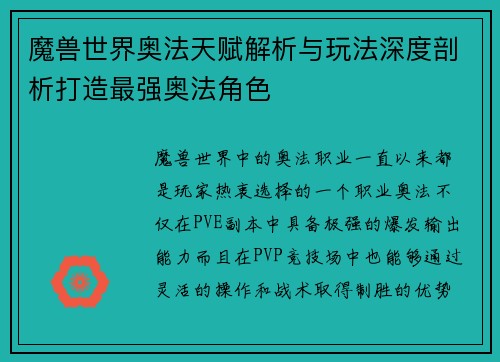 魔兽世界奥法天赋解析与玩法深度剖析打造最强奥法角色

魔兽世界中的奥法职业一直以来都是玩家热衷选择的一个职业奥法不仅在PVE副本中具备极强的爆发输出能力而且在PVP竞技场中也能够通过灵活的操作和战术取得制胜的优势